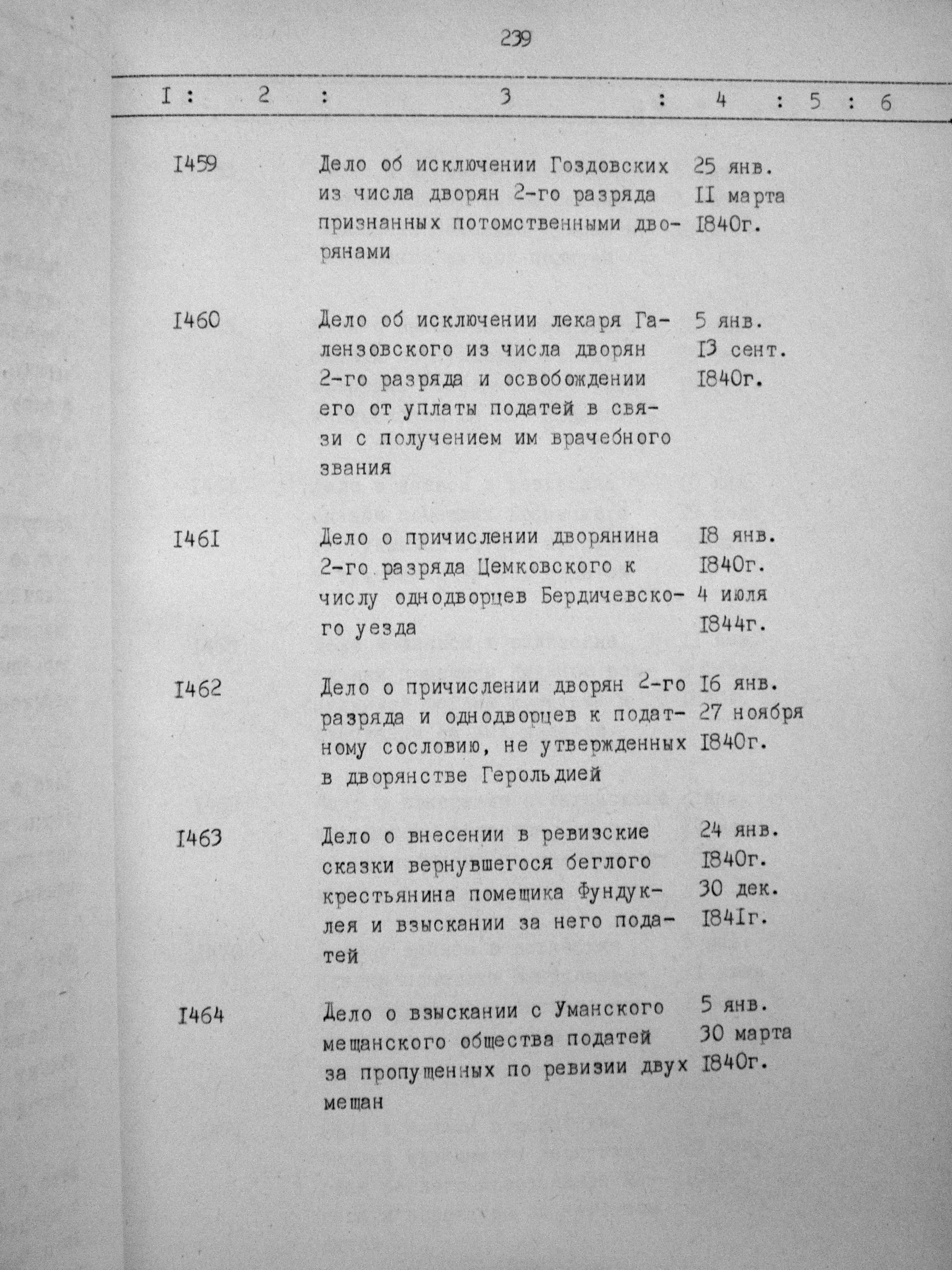 239

| I | 2 | 3 | 4 | 5 | 6 |
|---|---|---|---|---|---|
| I459 | | Дело об исключении Гоздовских из числа дворян 2-го разряда признанных потомственными дворянами | 25 янв. II марта I840г. | | |
| I460 | | Дело об исключении лекаря Галензовского из числа дворян 2-го разряда и освобождении его от уплаты податей в связи с получением им врачебного звания | 5 янв. I3 сент. I840г. | | |
| I46I | | Дело о причислении дворянина 2-го разряда Цемковского к числу однодворцев Бердичевского уезда | I8 янв. I840г. 4 июля I844г. | | |
| I462 | | Дело о причислении дворян 2-го разряда и однодворцев к податному сословию, не утвержденных в дворянстве Герольдией | I6 янв. 27 ноября I840г. | | |
| I463 | | Дело о внесении в ревизские сказки вернувшегося беглого крестьянина помещика Фундуклея и взыскании за него податей | 24 янв. I840г. 30 дек. I84Iг. | | |
| I464 | | Дело о взыскании с Уманского мещанского общества податей за пропущенных по ревизии двух мещан | 5 янв. 30 марта I840г. | | |